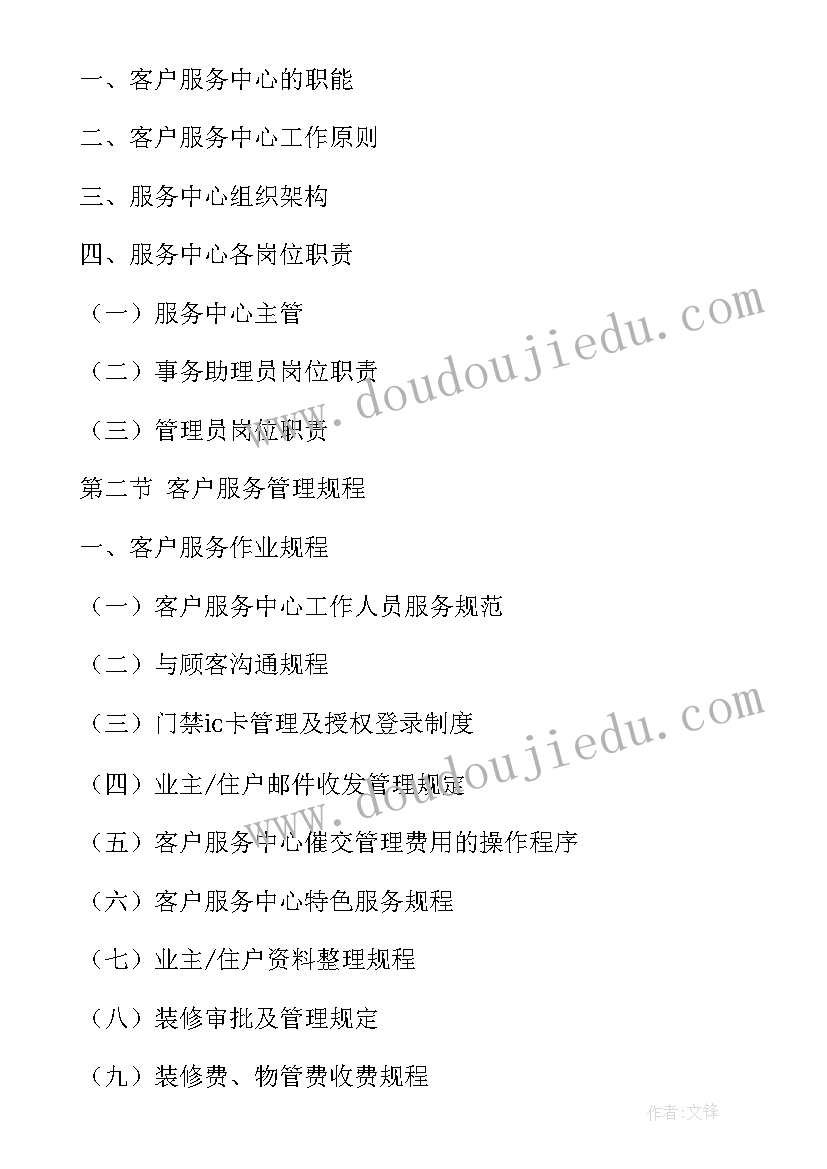 一、客户服务中心的职能

二、客户服务中心工作原则

三、服务中心组织架构

四、服务中心各岗位职责

（一）服务中心主管

（二）事务助理员岗位职责

（三）管理员岗位职责

第二节 客户服务管理规程

一、客户服务作业规程

（一）客户服务中心工作人员服务规范

（二）与顾客沟通规程

（三）门禁ic卡管理及授权登录制度

（四）业主/住户邮件收发管理规定

（五）客户服务中心催交管理费用的操作程序

（六）客户服务中心特色服务规程

（七）业主/住户资料整理规程

（八）装修审批及管理规定

（九）装修费、物管费收费规程

www.doudoujiedu.com

www.doudoujiedu.com

作者:文锋